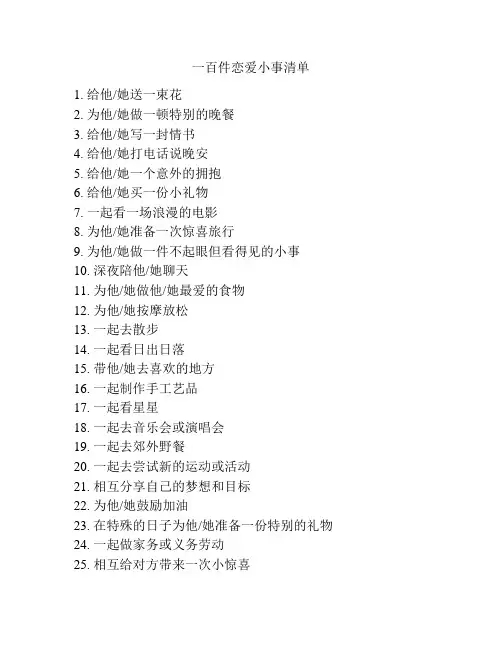 一百件恋爱小事清单

1. 给他/她送一束花
2. 为他/她做一顿特别的晚餐
3. 给他/她写一封情书
4. 给他/她打电话说晚安
5. 给他/她一个意外的拥抱
6. 给他/她买一份小礼物
7. 一起看一场浪漫的电影
8. 为他/她准备一次惊喜旅行
9. 为他/她做一件不起眼但看得见的小事
10. 深夜陪他/她聊天
11. 为他/她做他/她最爱的食物
12. 为他/她按摩放松
13. 一起去散步
14. 一起看日出日落
15. 带他/她去喜欢的地方
16. 一起制作手工艺品
17. 一起看星星
18. 一起去音乐会或演唱会
19. 一起去郊外野餐
20. 一起去尝试新的运动或活动
21. 相互分享自己的梦想和目标
22. 为他/她鼓励加油
23. 在特殊的日子为他/她准备一份特别的礼物
24. 一起做家务或义务劳动
25. 相互给对方带来一次小惊喜